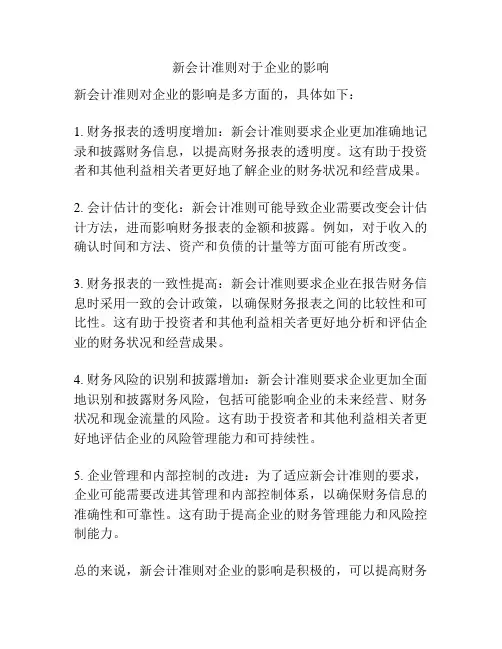 新会计准则对于企业的影响

新会计准则对企业的影响是多方面的，具体如下：

1. 财务报表的透明度增加：新会计准则要求企业更加准确地记录和披露财务信息，以提高财务报表的透明度。这有助于投资者和其他利益相关者更好地了解企业的财务状况和经营成果。

2. 会计估计的变化：新会计准则可能导致企业需要改变会计估计方法，进而影响财务报表的金额和披露。例如，对于收入的确认时间和方法、资产和负债的计量等方面可能有所改变。

3. 财务报表的一致性提高：新会计准则要求企业在报告财务信息时采用一致的会计政策，以确保财务报表之间的比较性和可比性。这有助于投资者和其他利益相关者更好地分析和评估企业的财务状况和经营成果。

4. 财务风险的识别和披露增加：新会计准则要求企业更加全面地识别和披露财务风险，包括可能影响企业的未来经营、财务状况和现金流量的风险。这有助于投资者和其他利益相关者更好地评估企业的风险管理能力和可持续性。

5. 企业管理和内部控制的改进：为了适应新会计准则的要求，企业可能需要改进其管理和内部控制体系，以确保财务信息的准确性和可靠性。这有助于提高企业的财务管理能力和风险控制能力。

总的来说，新会计准则对企业的影响是积极的，可以提高财务